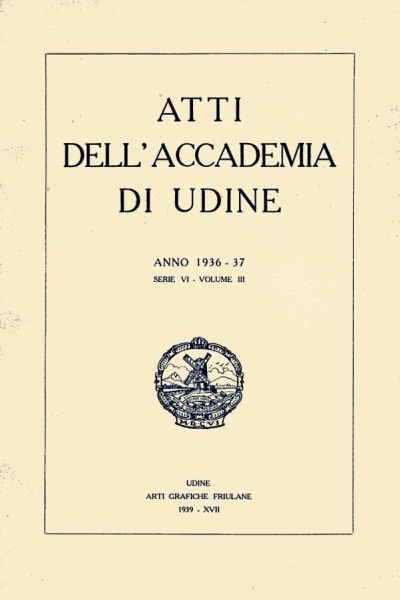 ATTI
DELL'ACCADEMIA
DI UDINE

ANNO 1936 - 37
SERIE VI - VOLUME III

MDCVI

UDINE
ARTI GRAFICHE FRIULANE
1939 - XVII